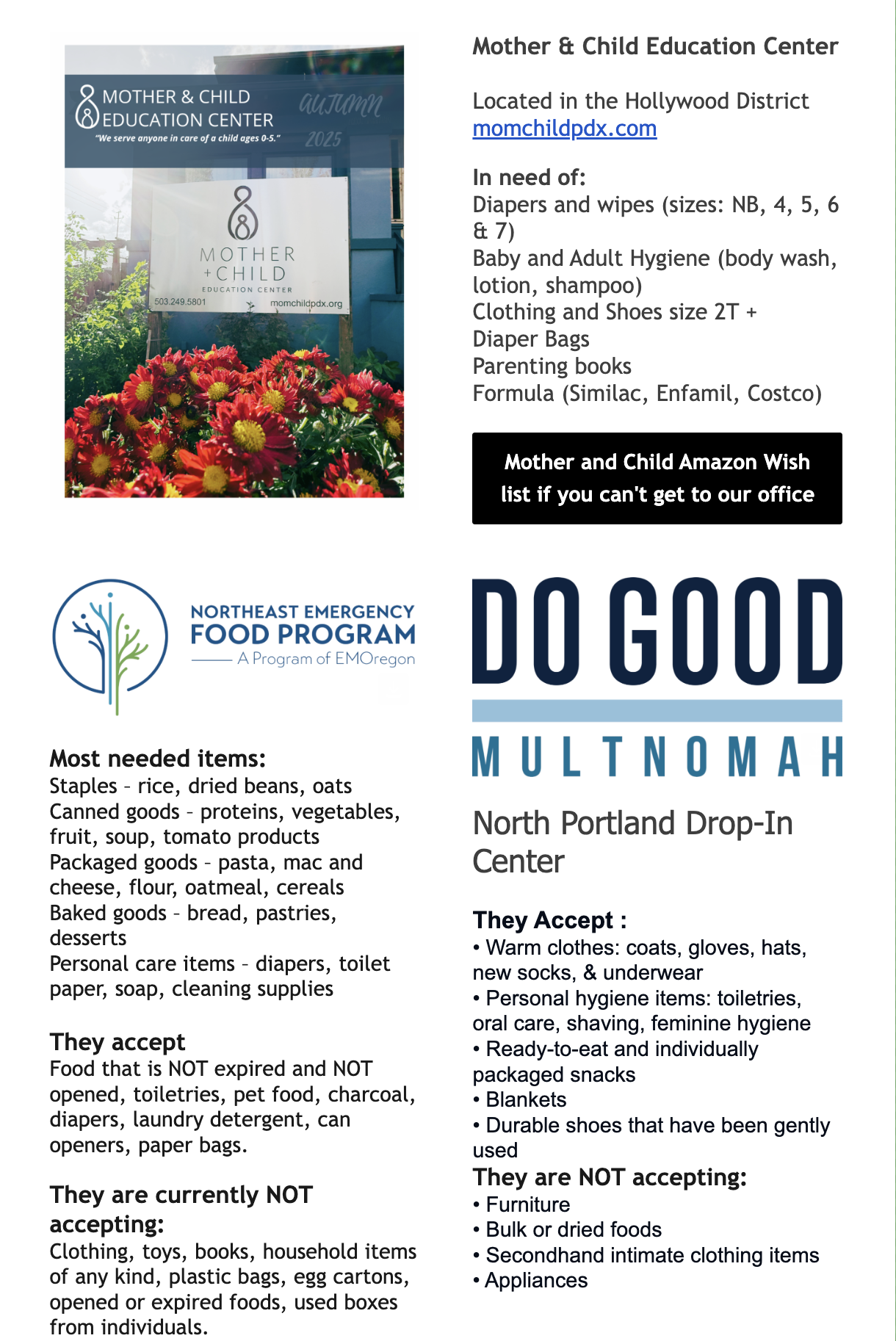 MOTHER & CHILD EDUCATION CENTER
"We serve anyone in care of a child ages 0-5."
AUTUMN 2025

MOTHER + CHILD
EDUCATION CENTER
503.249.5801
momchildpdx.org

Mother & Child Education Center

Located in the Hollywood District
momchildpdx.com

In need of:
Diapers and wipes (sizes: NB, 4, 5, 6 & 7)
Baby and Adult Hygiene (body wash, lotion, shampoo)
Clothing and Shoes size 2T +
Diaper Bags
Parenting books
Formula (Similac, Enfamil, Costco)

Mother and Child Amazon Wish list if you can't get to our office

NORTHEAST EMERGENCY FOOD PROGRAM
A Program of EMOregon

Most needed items:
Staples – rice, dried beans, oats
Canned goods – proteins, vegetables, fruit, soup, tomato products
Packaged goods – pasta, mac and cheese, flour, oatmeal, cereals
Baked goods – bread, pastries, desserts
Personal care items – diapers, toilet paper, soap, cleaning supplies

They accept
Food that is NOT expired and NOT opened, toiletries, pet food, charcoal, diapers, laundry detergent, can openers, paper bags.

They are currently NOT accepting:
Clothing, toys, books, household items of any kind, plastic bags, egg cartons, opened or expired foods, used boxes from individuals.

DO GOOD
MULTNOMAH

North Portland Drop-In Center

They Accept :
• Warm clothes: coats, gloves, hats, new socks, & underwear
• Personal hygiene items: toiletries, oral care, shaving, feminine hygiene
• Ready-to-eat and individually packaged snacks
• Blankets
• Durable shoes that have been gently used
They are NOT accepting:
• Furniture
• Bulk or dried foods
• Secondhand intimate clothing items
• Appliances